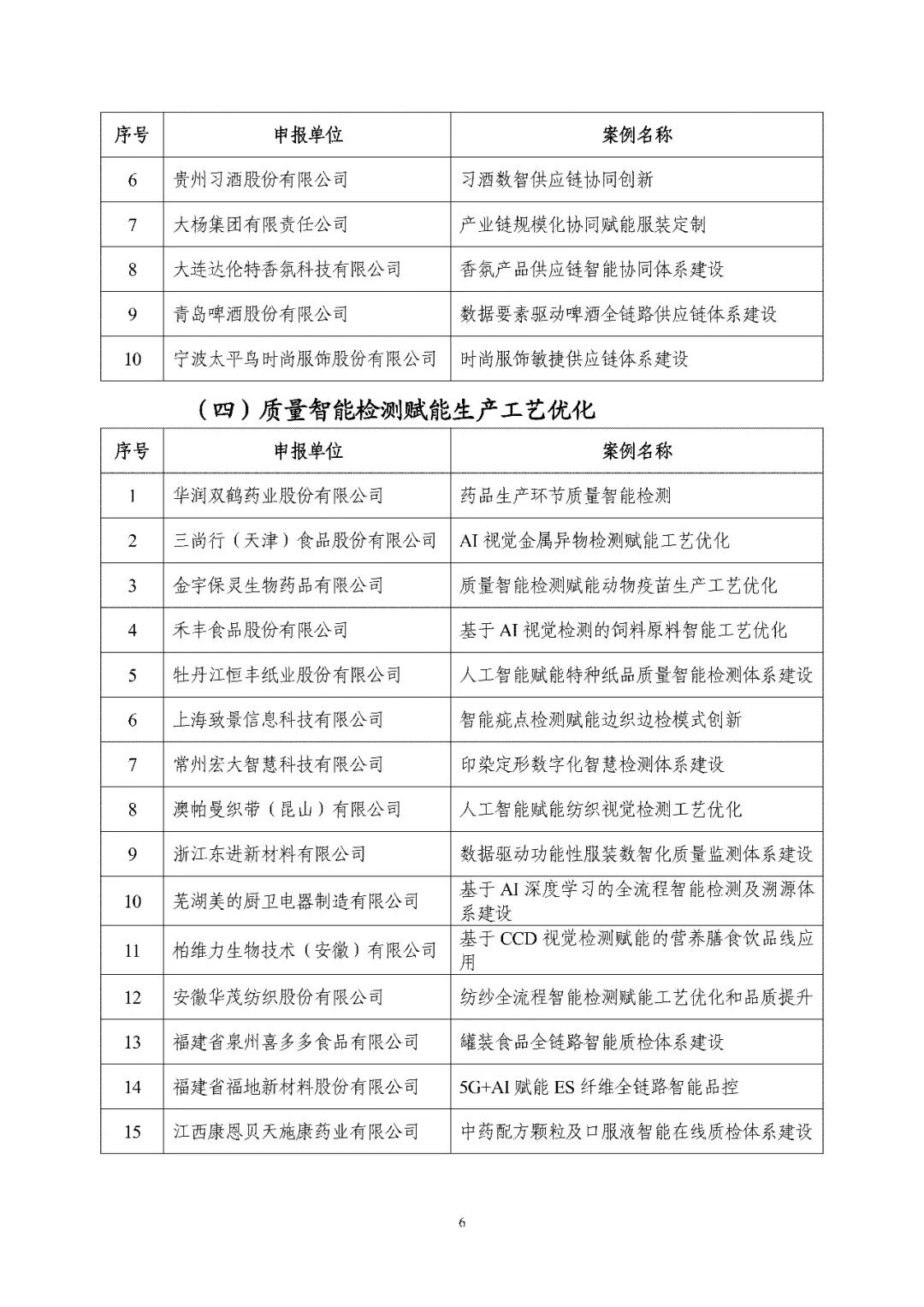 | 序号 | 申报单位 | 案例名称 |
|---|---|---|
| 6 | 贵州习酒股份有限公司 | 习酒数智供应链协同创新 |
| 7 | 大杨集团有限责任公司 | 产业链规模化协同赋能服装定制 |
| 8 | 大连达伦特香氛科技有限公司 | 香氛产品供应链智能协同体系建设 |
| 9 | 青岛啤酒股份有限公司 | 数据要素驱动啤酒全链路供应链体系建设 |
| 10 | 宁波太平鸟时尚服饰股份有限公司 | 时尚服饰敏捷供应链体系建设 |

（四）质量智能检测赋能生产工艺优化

| 序号 | 申报单位 | 案例名称 |
|---|---|---|
| 1 | 华润双鹤药业股份有限公司 | 药品生产环节质量智能检测 |
| 2 | 三尚行（天津）食品股份有限公司 | AI 视觉金属异物检测赋能工艺优化 |
| 3 | 金宇保灵生物药品有限公司 | 质量智能检测赋能动物疫苗生产工艺优化 |
| 4 | 禾丰食品股份有限公司 | 基于 AI 视觉检测的饲料原料智能工艺优化 |
| 5 | 牡丹江恒丰纸业股份有限公司 | 人工智能赋能特种纸品质量智能检测体系建设 |
| 6 | 上海致景信息科技有限公司 | 智能疵点检测赋能边织边检模式创新 |
| 7 | 常州宏大智慧科技有限公司 | 印染定形数字化智慧检测体系建设 |
| 8 | 澳帕曼织带（昆山）有限公司 | 人工智能赋能纺织视觉检测工艺优化 |
| 9 | 浙江东进新材料有限公司 | 数据驱动功能性服装数智化质量监测体系建设 |
| 10 | 芜湖美的厨卫电器制造有限公司 | 基于 AI 深度学习的全流程智能检测及溯源体系建设 |
| 11 | 柏维力生物技术（安徽）有限公司 | 基于 CCD 视觉检测赋能的营养膳食饮品线应用 |
| 12 | 安徽华茂纺织股份有限公司 | 纺纱全流程智能检测赋能工艺优化和品质提升 |
| 13 | 福建省泉州喜多多食品有限公司 | 罐装食品全链路智能质检体系建设 |
| 14 | 福建省福地新材料股份有限公司 | 5G+AI 赋能 ES 纤维全链路智能品控 |
| 15 | 江西康恩贝天施康药业有限公司 | 中药配方颗粒及口服液智能在线质检体系建设 |

6